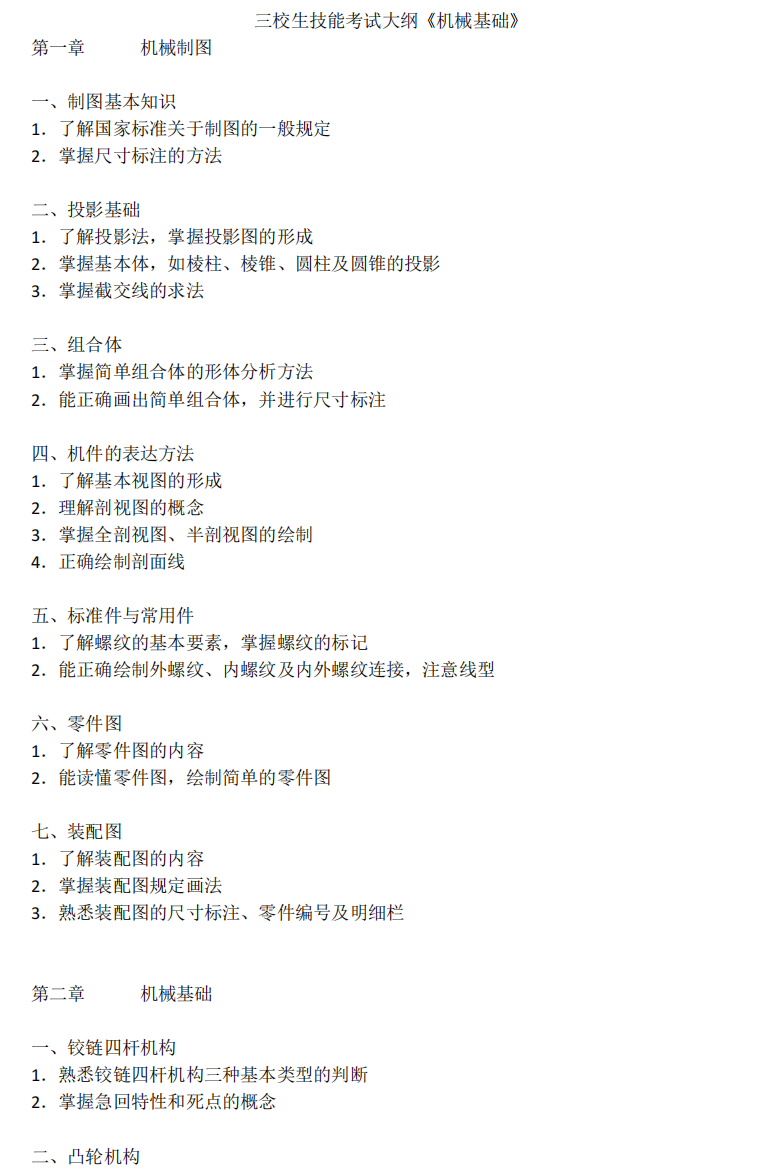 三校生技能考试大纲《机械基础》

第一章　　机械制图

一、制图基本知识
1. 了解国家标准关于制图的一般规定
2. 掌握尺寸标注的方法

二、投影基础
1. 了解投影法，掌握投影图的形成
2. 掌握基本体，如棱柱、棱锥、圆柱及圆锥的投影
3. 掌握截交线的求法

三、组合体
1. 掌握简单组合体的形体分析方法
2. 能正确画出简单组合体，并进行尺寸标注

四、机件的表达方法
1. 了解基本视图的形成
2. 理解剖视图的概念
3. 掌握全剖视图、半剖视图的绘制
4. 正确绘制剖面线

五、标准件与常用件
1. 了解螺纹的基本要素，掌握螺纹的标记
2. 能正确绘制外螺纹、内螺纹及内外螺纹连接，注意线型

六、零件图
1. 了解零件图的内容
2. 能读懂零件图，绘制简单的零件图

七、装配图
1. 了解装配图的内容
2. 掌握装配图规定画法
3. 熟悉装配图的尺寸标注、零件编号及明细栏

第二章　　机械基础

一、铰链四杆机构
1. 熟悉铰链四杆机构三种基本类型的判断
2. 掌握急回特性和死点的概念

二、凸轮机构